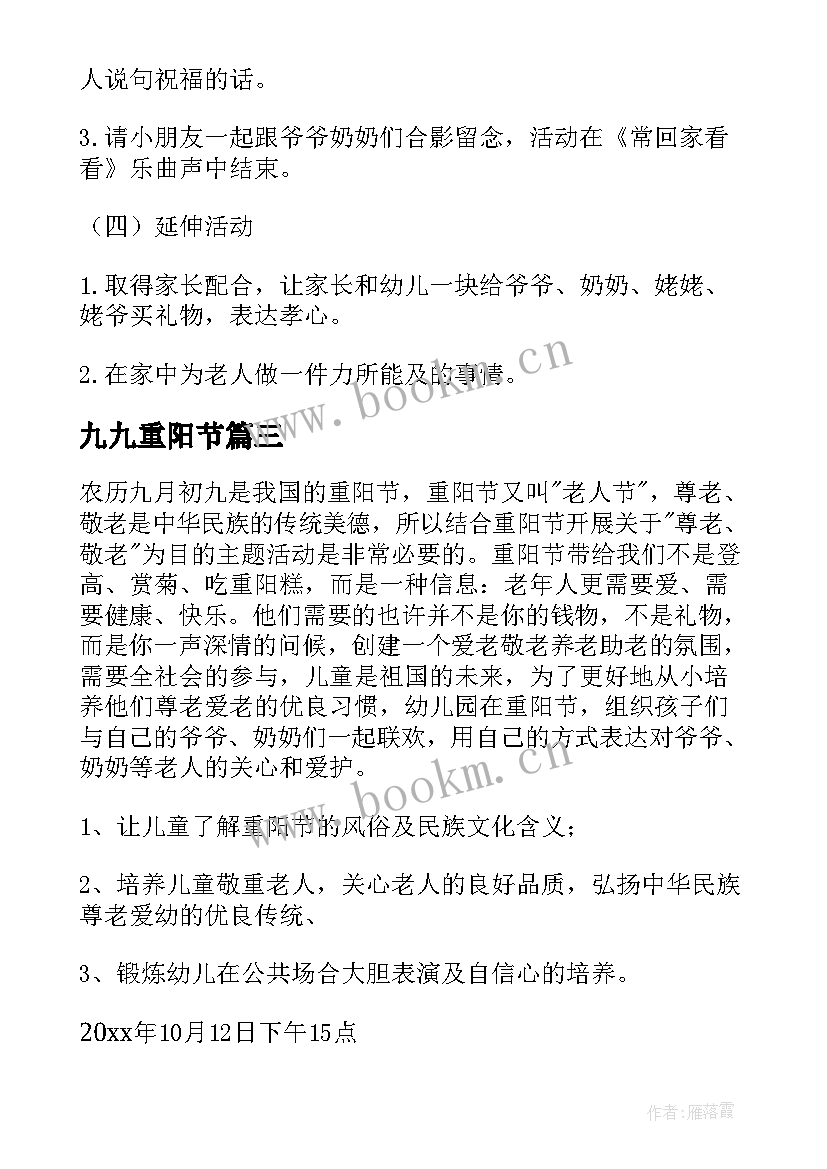 人说句祝福的话。

3.请小朋友一起跟爷爷奶奶们合影留念，活动在《常回家看看》乐曲声中结束。

（四）延伸活动

1.取得家长配合，让家长和幼儿一块给爷爷、奶奶、姥姥、姥爷买礼物，表达孝心。

2.在家中为老人做一件力所能及的事情。

www.bookm.cn

九九重阳节篇三

农历九月初九是我国的重阳节，重阳节又叫"老人节"，尊老、敬老是中华民族的传统美德，所以结合重阳节开展关于"尊老、敬老"为目的主题活动是非常必要的。重阳节带给我们不是登高、赏菊、吃重阳糕，而是一种信息：老年人更需要爱、需要健康、快乐。他们需要的也许并不是你的钱物，不是礼物，而是你一声深情的问候，创建一个爱老敬老养老助老的氛围，需要全社会的参与，儿童是祖国的未来，为了更好地从小培养他们尊老爱老的优良习惯，幼儿园在重阳节，组织孩子们与自己的爷爷、奶奶们一起联欢，用自己的方式表达对爷爷、奶奶等老人的关心和爱护。

www.bookm.cn

1、让儿童了解重阳节的风俗及民族文化含义；

2、培养儿童敬重老人，关心老人的良好品质，弘扬中华民族尊老爱幼的优良传统、

3、锻炼幼儿在公共场合大胆表演及自信心的培养。

20xx年10月12日下午15点

作者：雁落霞